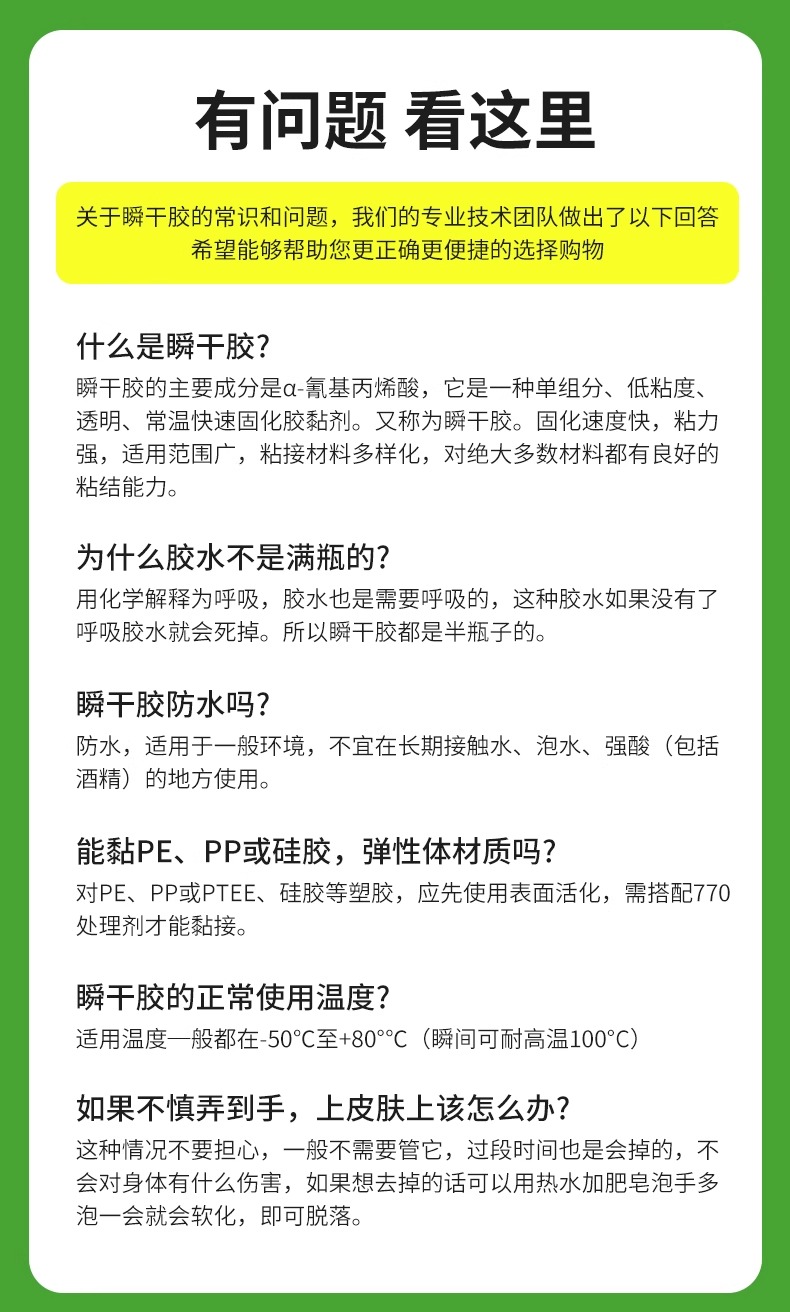 有问题 看这里

关于瞬干胶的常识和问题，我们的专业技术团队做出了以下回答
希望能够帮助您更正确更便捷的选择购物

什么是瞬干胶？

瞬干胶的主要成分是α-氰基丙烯酸，它是一种单组分、低粘度、透明、常温快速固化胶黏剂。又称为瞬干胶。固化速度快，粘力强，适用范围广，粘接材料多样化，对绝大多数材料都有良好的粘结能力。

为什么胶水不是满瓶的？

用化学解释为呼吸，胶水也是需要呼吸的，这种胶水如果没有了呼吸胶水就会死掉。所以瞬干胶都是半瓶子的。

瞬干胶防水吗？

防水，适用于一般环境，不宜在长期接触水、泡水、强酸（包括酒精）的地方使用。

能黏PE、PP或硅胶，弹性体材质吗？

对PE、PP或PTEE、硅胶等塑胶，应先使用表面活化，需搭配770处理剂才能黏接。

瞬干胶的正常使用温度？

适用温度一般都在-50°C至+80°°C（瞬间可耐高温100°C）

如果不慎弄到手，上皮肤上该怎么办？

这种情况不要担心，一般不需要管它，过段时间也是会掉的，不会对身体有什么伤害，如果想去掉的话可以用热水加肥皂泡手多泡一会就会软化，即可脱落。